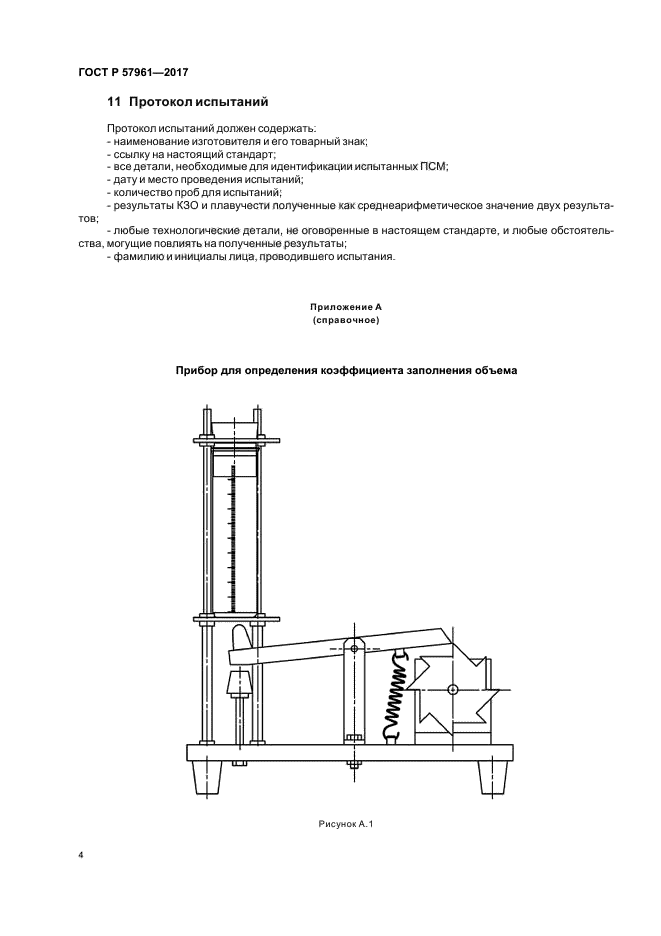 ГОСТ Р 57961—2017

11 Протокол испытаний

Протокол испытаний должен содержать:
- наименование изготовителя и его товарный знак;
- ссылку на настоящий стандарт;
- все детали, необходимые для идентификации испытанных ПСМ;
- дату и место проведения испытаний;
- количество проб для испытаний;
- результаты КЗО и плавучести полученные как среднеарифметическое значение двух результатов;
- любые технологические детали, не оговоренные в настоящем стандарте, и любые обстоятельства, могущие повлиять на полученные результаты;
- фамилию и инициалы лица, проводившего испытания.

Приложение А
(справочное)

Прибор для определения коэффициента заполнения объема

Рисунок А.1

4